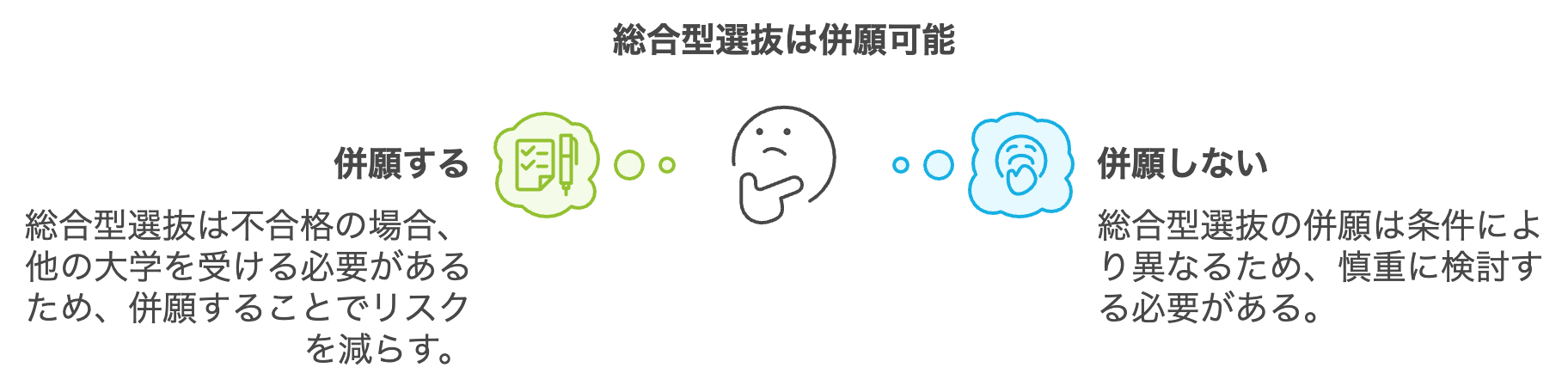 総合型選抜は併願可能

併願する

総合型選抜は不合格の場合、他の大学を受ける必要があるため、併願することでリスクを減らす。

併願しない

総合型選抜の併願は条件により異なるため、慎重に検討する必要がある。